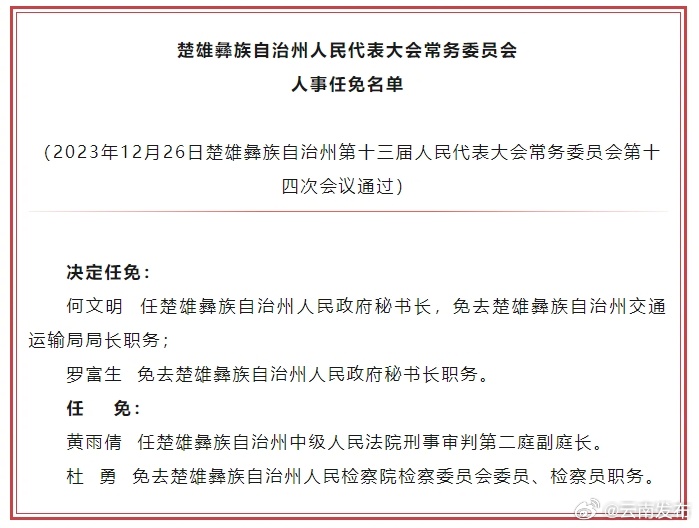 楚雄彝族自治州人民代表大会常务委员会
人事任免名单

（2023年12月26日楚雄彝族自治州第十三届人民代表大会常务委员会第十四次会议通过）

决定任免：

何文明　任楚雄彝族自治州人民政府秘书长，免去楚雄彝族自治州交通运输局局长职务；

罗富生　免去楚雄彝族自治州人民政府秘书长职务。

任　免：

黄雨倩　任楚雄彝族自治州中级人民法院刑事审判第二庭副庭长。

杜　勇　免去楚雄彝族自治州人民检察院检察委员会委员、检察员职务。

@云南发布